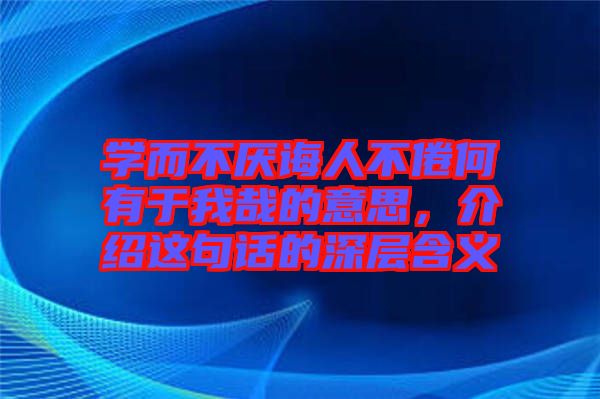 学而不厌诲人不倦何有于我哉的意思，介绍这句话的深层含义